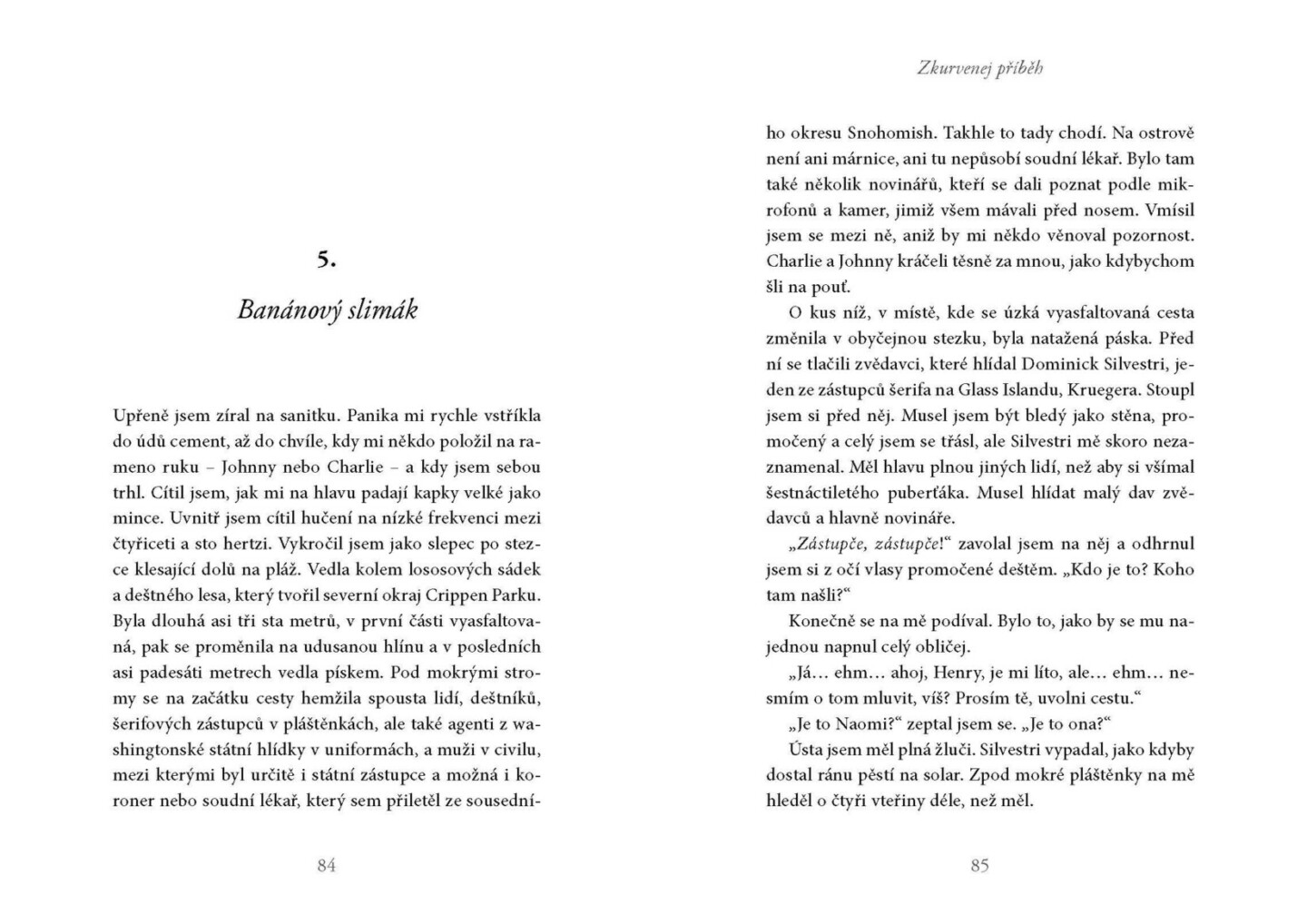 5.

Banánový slimák

Upřeně jsem zíral na sanitku. Panika mi rychle vstříkla do údů cement, až do chvíle, kdy mi někdo položil na rameno ruku – Johnny nebo Charlie – a kdy jsem sebou trhl. Cítil jsem, jak mi na hlavu padají kapky velké jako mince. Uvnitř jsem cítil hučení na nízké frekvenci mezi čtyřiceti a sto hertzi. Vykročil jsem jako slepec po stezce klesající dolů na pláž. Vedla kolem lososových sádek a deštného lesa, který tvořil severní okraj Crippen Parku. Byla dlouhá asi tři sta metrů, v první části vyasfaltovaná, pak se proměnila na udusanou hlínu a v posledních asi padesáti metrech vedla pískem. Pod mokrými stromy se na začátku cesty hemžila spousta lidí, deštníků, šerifových zástupců v pláštěnkách, ale také agenti z washingtonské státní hlídky v uniformách, a muži v civilu, mezi kterými byl určitě i státní zástupce a možná i koroner nebo soudní lékař, který sem přiletěl ze sousední-

84

Zkurvenej příběh

ho okresu Snohomish. Takhle to tady chodí. Na ostrově není ani márnice, ani tu nepůsobí soudní lékař. Bylo tam také několik novinářů, kteří se dali poznat podle mikrofonů a kamer, jimiž všem mávali před nosem. Vmísil jsem se mezi ně, aniž by mi někdo věnoval pozornost. Charlie a Johnny kráčeli těsně za mnou, jako kdybychom šli na pouť.

O kus níž, v místě, kde se úzká vyasfaltovaná cesta změnila v obyčejnou stezku, byla natažená páska. Před ní se tlačili zvědavci, které hlídal Dominick Silvestri, jeden ze zástupců šerifa na Glass Islandu, Kruegera. Stoupl jsem si před něj. Musel jsem být bledý jako stěna, promočený a celý jsem se třásl, ale Silvestri mě skoro nezaznamenal. Měl hlavu plnou jiných lidí, než aby si všímal šestnáctiletého puberťáka. Musel hlídat malý dav zvědavců a hlavně novináře.

„Zástupče, zástupče!“ zavolal jsem na něj a odhrnul jsem si z očí vlasy promočené deštěm. „Kdo je to? Koho tam našli?“

Konečně se na mě podíval. Bylo to, jako by se mu najednou napnul celý obličej.

„Já… ehm… ahoj, Henry, je mi líto, ale… ehm… nesmím o tom mluvit, víš? Prosím tě, uvolni cestu.“

„Je to Naomi?“ zeptal jsem se. „Je to ona?“

Ústa jsem měl plná žluči. Silvestri vypadal, jako kdyby dostal ránu pěstí na solar. Zpod mokré pláštěnky na mě hleděl o čtyři vteřiny déle, než měl.

85